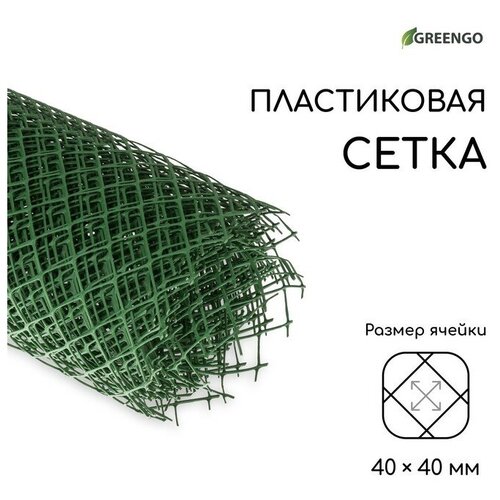 GREENGO

ПЛАСТИКОВАЯ
СЕТКА

Размер ячейки

40 × 40 мм